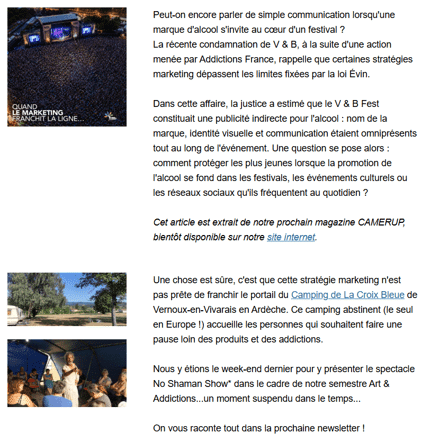 QUAND
LE MARKETING
FRANCHIT LA LIGNE...

Peut-on encore parler de simple communication lorsqu'une marque d'alcool s'invite au cœur d'un festival ?
La récente condamnation de V & B, à la suite d'une action menée par Addictions France, rappelle que certaines stratégies marketing dépassent les limites fixées par la loi Évin.

Dans cette affaire, la justice a estimé que le V & B Fest constituait une publicité indirecte pour l'alcool : nom de la marque, identité visuelle et communication étaient omniprésents tout au long de l'événement. Une question se pose alors : comment protéger les plus jeunes lorsque la promotion de l'alcool se fond dans les festivals, les événements culturels ou les réseaux sociaux qu'ils fréquentent au quotidien ?

Cet article est extrait de notre prochain magazine CAMERUP, bientôt disponible sur notre site internet.

Une chose est sûre, c'est que cette stratégie marketing n'est pas prête de franchir le portail du Camping de La Croix Bleue de Vernoux-en-Vivarais en Ardèche. Ce camping abstinent (le seul en Europe !) accueille les personnes qui souhaitent faire une pause loin des produits et des addictions.

Nous y étions le week-end dernier pour y présenter le spectacle No Shaman Show* dans le cadre de notre semestre Art & Addictions...un moment suspendu dans le temps...

On vous raconte tout dans la prochaine newsletter !